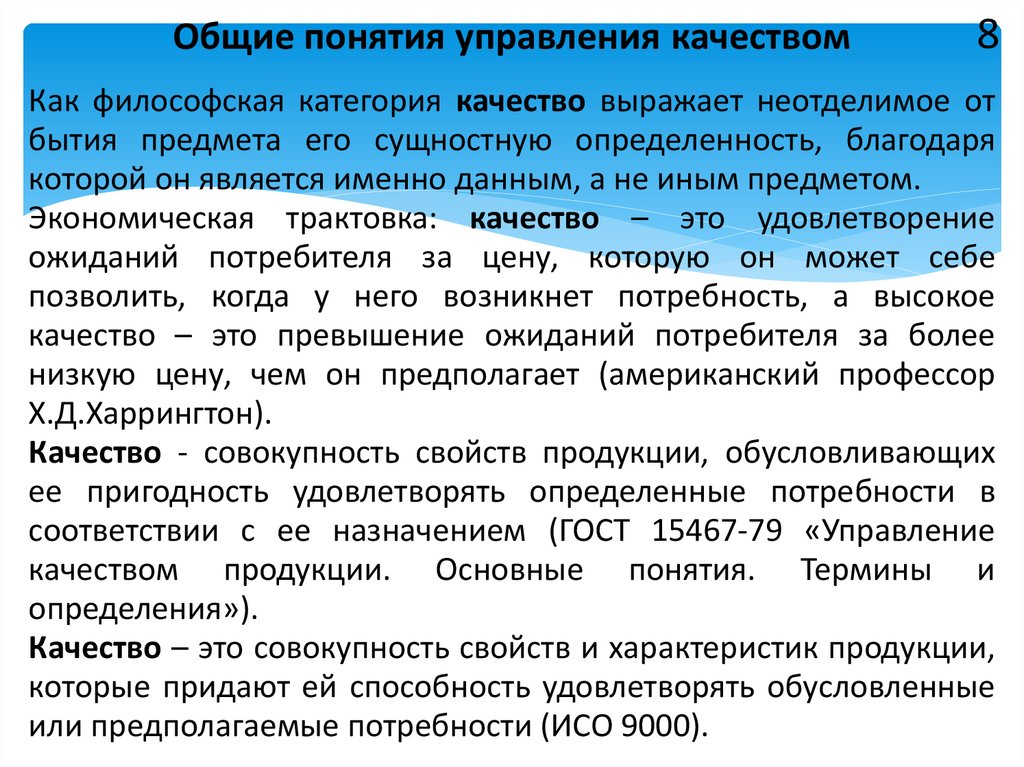 Общие понятия управления качеством

8

Как философская категория качество выражает неотделимое от бытия предмета его сущностную определенность, благодаря которой он является именно данным, а не иным предметом.

Экономическая трактовка: качество – это удовлетворение ожиданий потребителя за цену, которую он может себе позволить, когда у него возникнет потребность, а высокое качество – это превышение ожиданий потребителя за более низкую цену, чем он предполагает (американский профессор Х.Д.Харрингтон).

Качество - совокупность свойств продукции, обусловливающих ее пригодность удовлетворять определенные потребности в соответствии с ее назначением (ГОСТ 15467-79 «Управление качеством продукции. Основные понятия. Термины и определения»).

Качество – это совокупность свойств и характеристик продукции, которые придают ей способность удовлетворять обусловленные или предполагаемые потребности (ИСО 9000).